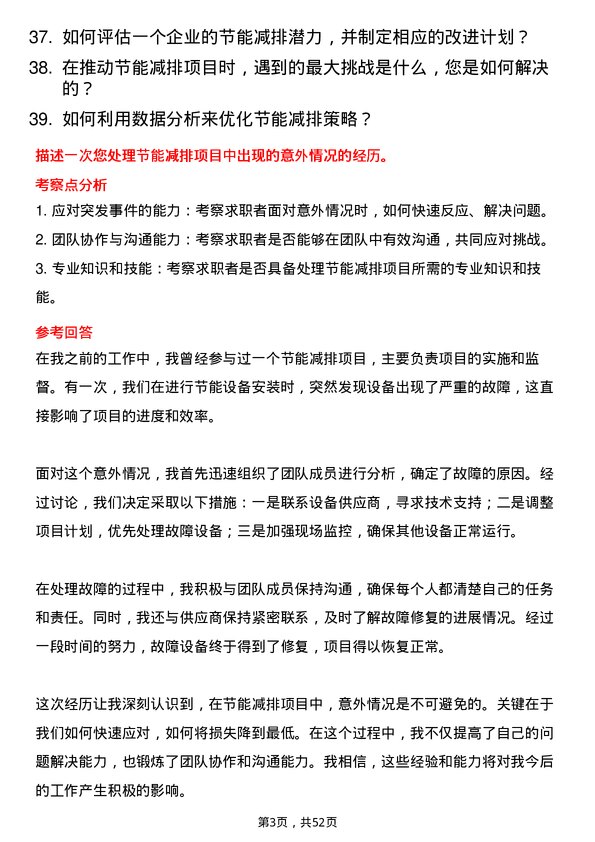 37. 如何评估一个企业的节能减排潜力，并制定相应的改进计划？

38. 在推动节能减排项目时，遇到的最大挑战是什么，您是如何解决的？

39. 如何利用数据分析来优化节能减排策略？

描述一次您处理节能减排项目中出现的意外情况的经历。

考察点分析

1. 应对突发事件的能力：考察求职者面对意外情况时，如何快速反应、解决问题。

2. 团队协作与沟通能力：考察求职者是否能够在团队中有效沟通，共同应对挑战。

3. 专业知识和技能：考察求职者是否具备处理节能减排项目所需的专业知识和技能。

参考回答

在我之前的工作中，我曾经参与过一个节能减排项目，主要负责项目的实施和监督。有一次，我们在进行节能设备安装时，突然发现设备出现了严重的故障，这直接影响了项目的进度和效率。

面对这个意外情况，我首先迅速组织了团队成员进行分析，确定了故障的原因。经过讨论，我们决定采取以下措施：一是联系设备供应商，寻求技术支持；二是调整项目计划，优先处理故障设备；三是加强现场监控，确保其他设备正常运行。

在处理故障的过程中，我积极与团队成员保持沟通，确保每个人都清楚自己的任务和责任。同时，我还与供应商保持紧密联系，及时了解故障修复的进展情况。经过一段时间的努力，故障设备终于得到了修复，项目得以恢复正常。

这次经历让我深刻认识到，在节能减排项目中，意外情况是不可避免的。关键在于我们如何快速应对，如何将损失降到最低。在这个过程中，我不仅提高了自己的问题解决能力，也锻炼了团队协作和沟通能力。我相信，这些经验和能力将对我今后的工作产生积极的影响。

第3页，共52页